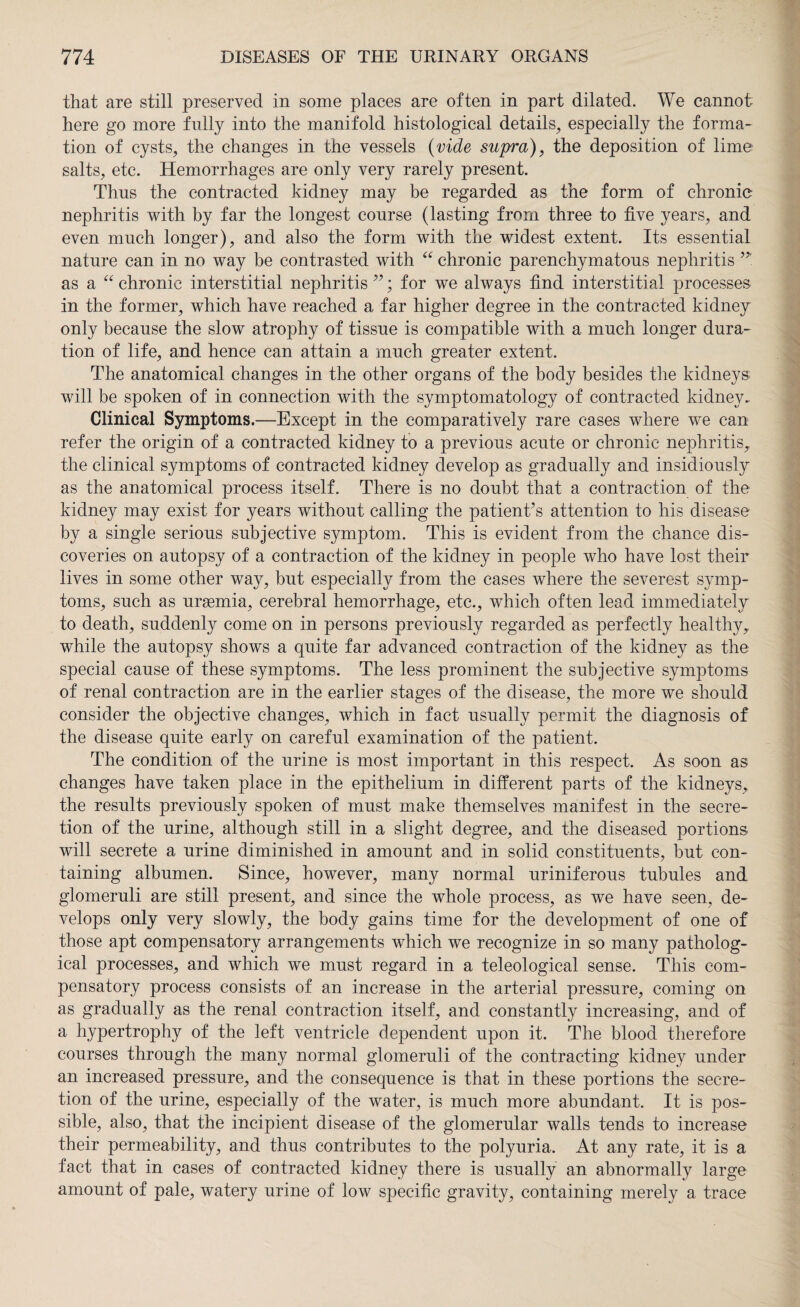 774 DISEASES OF THE URINARY ORGANS

that are still preserved in some places are often in part dilated. We cannot here go more fully into the manifold histological details, especially the formation of cysts, the changes in the vessels (vide supra), the deposition of lime salts, etc. Hemorrhages are only very rarely present.

Thus the contracted kidney may be regarded as the form of chronic nephritis with by far the longest course (lasting from three to five years, and even much longer), and also the form with the widest extent. Its essential nature can in no way be contrasted with "chronic parenchymatous nephritis" as a "chronic interstitial nephritis"; for we always find interstitial processes in the former, which have reached a far higher degree in the contracted kidney only because the slow atrophy of tissue is compatible with a much longer duration of life, and hence can attain a much greater extent.

The anatomical changes in the other organs of the body besides the kidneys will be spoken of in connection with the symptomatology of contracted kidney.

Clinical Symptoms.—Except in the comparatively rare cases where we can refer the origin of a contracted kidney to a previous acute or chronic nephritis, the clinical symptoms of contracted kidney develop as gradually and insidiously as the anatomical process itself. There is no doubt that a contraction of the kidney may exist for years without calling the patient's attention to his disease by a single serious subjective symptom. This is evident from the chance discoveries on autopsy of a contraction of the kidney in people who have lost their lives in some other way, but especially from the cases where the severest symptoms, such as uræmia, cerebral hemorrhage, etc., which often lead immediately to death, suddenly come on in persons previously regarded as perfectly healthy, while the autopsy shows a quite far advanced contraction of the kidney as the special cause of these symptoms. The less prominent the subjective symptoms of renal contraction are in the earlier stages of the disease, the more we should consider the objective changes, which in fact usually permit the diagnosis of the disease quite early on careful examination of the patient.

The condition of the urine is most important in this respect. As soon as changes have taken place in the epithelium in different parts of the kidneys, the results previously spoken of must make themselves manifest in the secretion of the urine, although still in a slight degree, and the diseased portions will secrete a urine diminished in amount and in solid constituents, but containing albumen. Since, however, many normal uriniferous tubules and glomeruli are still present, and since the whole process, as we have seen, develops only very slowly, the body gains time for the development of one of those apt compensatory arrangements which we recognize in so many pathological processes, and which we must regard in a teleological sense. This compensatory process consists of an increase in the arterial pressure, coming on as gradually as the renal contraction itself, and constantly increasing, and of a hypertrophy of the left ventricle dependent upon it. The blood therefore courses through the many normal glomeruli of the contracting kidney under an increased pressure, and the consequence is that in these portions the secretion of the urine, especially of the water, is much more abundant. It is possible, also, that the incipient disease of the glomerular walls tends to increase their permeability, and thus contributes to the polyuria. At any rate, it is a fact that in cases of contracted kidney there is usually an abnormally large amount of pale, watery urine of low specific gravity, containing merely a trace